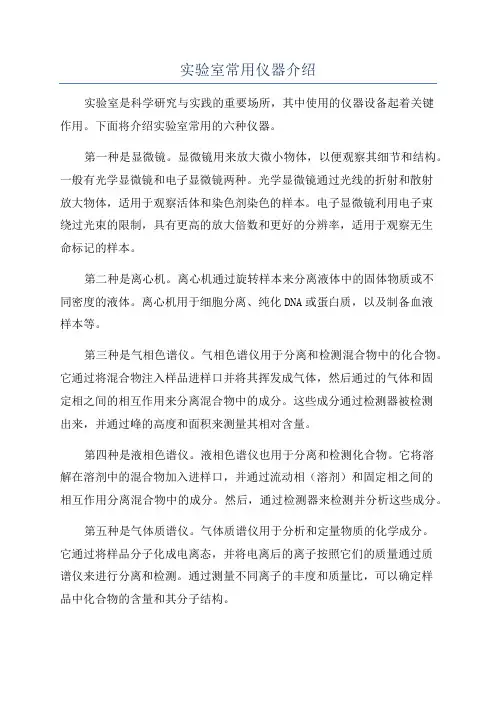 实验室常用仪器介绍

实验室是科学研究与实践的重要场所，其中使用的仪器设备起着关键作用。下面将介绍实验室常用的六种仪器。

第一种是显微镜。显微镜用来放大微小物体，以便观察其细节和结构。一般有光学显微镜和电子显微镜两种。光学显微镜通过光线的折射和散射放大物体，适用于观察活体和染色剂染色的样本。电子显微镜利用电子束绕过光束的限制，具有更高的放大倍数和更好的分辨率，适用于观察无生命标记的样本。

第二种是离心机。离心机通过旋转样本来分离液体中的固体物质或不同密度的液体。离心机用于细胞分离、纯化DNA或蛋白质，以及制备血液样本等。

第三种是气相色谱仪。气相色谱仪用于分离和检测混合物中的化合物。它通过将混合物注入样品进样口并将其挥发成气体，然后通过的气体和固定相之间的相互作用来分离混合物中的成分。这些成分通过检测器被检测出来，并通过峰的高度和面积来测量其相对含量。

第四种是液相色谱仪。液相色谱仪也用于分离和检测化合物。它将溶解在溶剂中的混合物加入进样口，并通过流动相（溶剂）和固定相之间的相互作用分离混合物中的成分。然后，通过检测器来检测并分析这些成分。

第五种是气体质谱仪。气体质谱仪用于分析和定量物质的化学成分。它通过将样品分子化成电离态，并将电离后的离子按照它们的质量通过质谱仪来进行分离和检测。通过测量不同离子的丰度和质量比，可以确定样品中化合物的含量和其分子结构。